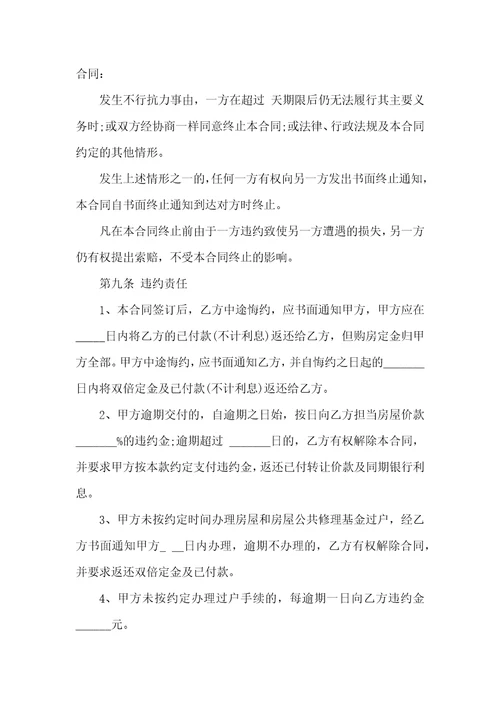 合同：

发生不行抗力事由，一方在超过 天期限后仍无法履行其主要义务时；或双方经协商一样同意终止本合同；或法律、行政法规及本合同约定的其他情形。

发生上述情形之一的，任何一方有权向另一方发出书面终止通知，本合同自书面终止通知到达对方时终止。

凡在本合同终止前由于一方违约致使另一方遭遇的损失，另一方仍有权提出索赔，不受本合同终止的影响。

第九条 违约责任

1、本合同签订后，乙方中途悔约，应书面通知甲方，甲方应在_____日内将乙方的已付款(不计利息)返还给乙方，但购房定金归甲方全部。甲方中途悔约，应书面通知乙方，并自悔约之日起的_______日内将双倍定金及已付款(不计利息)返还给乙方。

2、甲方逾期交付的，自逾期之日始，按日向乙方担当房屋价款_______%的违约金；逾期超过 _______日的，乙方有权解除本合同，并要求甲方按本款约定支付违约金，返还已付转让价款及同期银行利息。

3、甲方未按约定时间办理房屋和房屋公共修理基金过户，经乙方书面通知甲方_ __日内办理，逾期不办理的，乙方有权解除合同，并要求返还双倍定金及已付款。

4、甲方未按约定办理过户手续的，每逾期一日向乙方违约金______元。